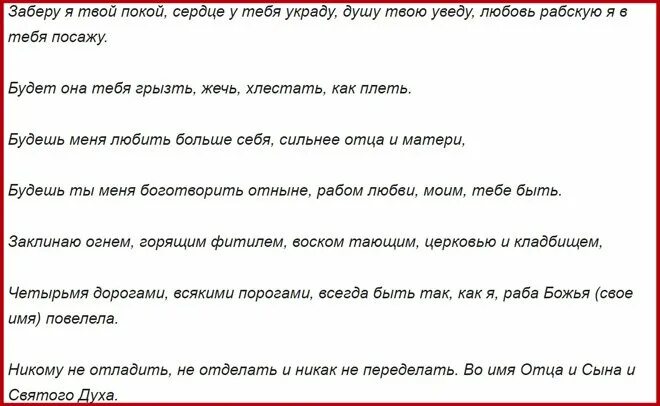 Заберу я твой покой, сердце у тебя украду, душу твою уведу, любовь рабскую я в тебя посажу.

Будет она тебя грызть, жечь, хлестать, как плеть.

Будешь меня любить больше себя, сильнее отца и матери,

Будешь ты меня боготворить отныне, рабом любви, моим, тебе быть.

Заклинаю огнем, горящим фитилем, воском тающим, церковью и кладбищем,

Четырьмя дорогами, всякими порогами, всегда быть так, как я, раба Божья (свое имя) повелела.

Никому не отладить, не отделать и никак не переделать. Во имя Отца и Сына и Святого Духа.